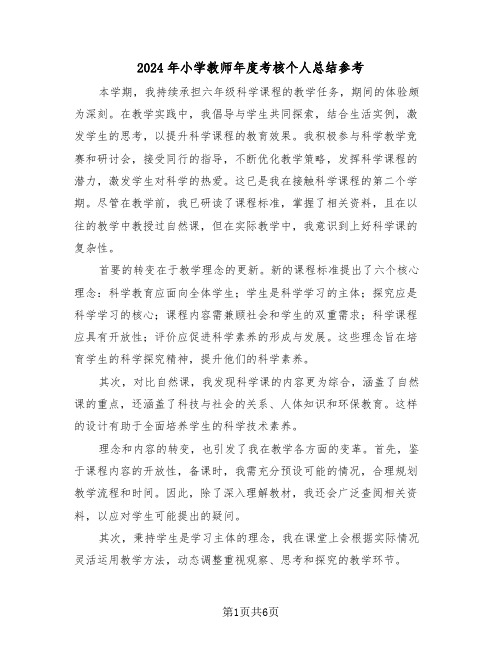 2024年小学教师年度考核个人总结参考

本学期，我持续承担六年级科学课程的教学任务，期间的体验颇为深刻。在教学实践中，我倡导与学生共同探索，结合生活实例，激发学生的思考，以提升科学课程的教育效果。我积极参与科学教学竞赛和研讨会，接受同行的指导，不断优化教学策略，发挥科学课程的潜力，激发学生对科学的热爱。这已是我在接触科学课程的第二个学期。尽管在教学前，我已研读了课程标准，掌握了相关资料，且在以往的教学中教授过自然课，但在实际教学中，我意识到上好科学课的复杂性。

首要的转变在于教学理念的更新。新的课程标准提出了六个核心理念：科学教育应面向全体学生；学生是科学学习的主体；探究应是科学学习的核心；课程内容需兼顾社会和学生的双重需求；科学课程应具有开放性；评价应促进科学素养的形成与发展。这些理念旨在培育学生的科学探究精神，提升他们的科学素养。

其次，对比自然课，我发现科学课的内容更为综合，涵盖了自然课的重点，还涵盖了科技与社会的关系、人体知识和环保教育。这样的设计有助于全面培养学生的科学技术素养。

理念和内容的转变，也引发了我在教学各方面的变革。首先，鉴于课程内容的开放性，备课时，我需充分预设可能的情况，合理规划教学流程和时间。因此，除了深入理解教材，我还会广泛查阅相关资料，以应对学生可能提出的疑问。

其次，秉持学生是学习主体的理念，我在课堂上会根据实际情况灵活运用教学方法，动态调整重视观察、思考和探究的教学环节。

第1页共6页